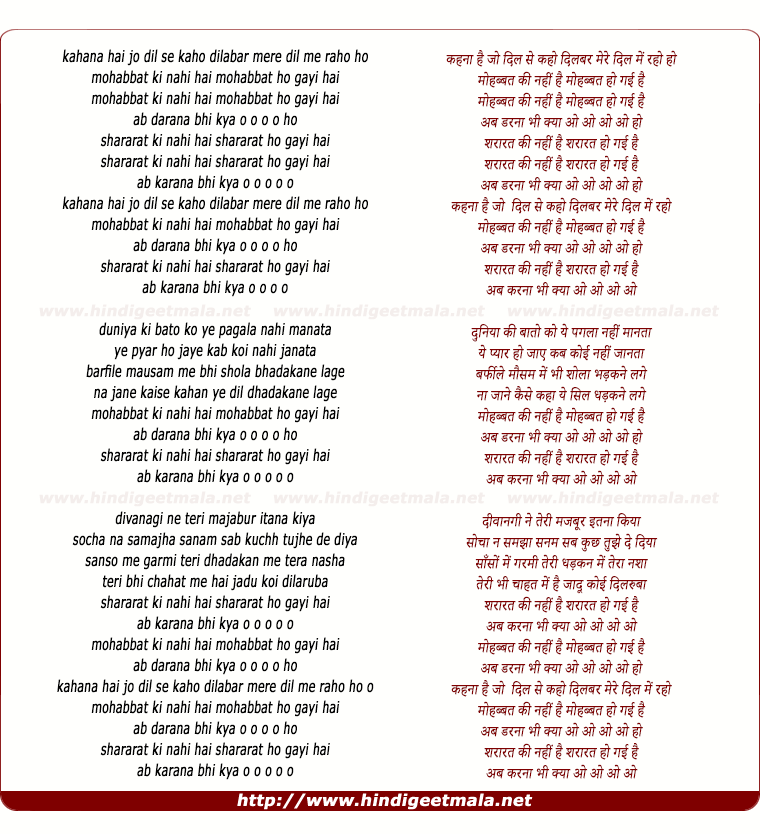 kahana hai jo dil se kaho dilabar mere dil me raho ho
mohabbat ki nahi hai mohabbat ho gayi hai
mohabbat ki nahi hai mohabbat ho gayi hai
ab darana bhi kya o o o o ho
shararat ki nahi hai shararat ho gayi hai
shararat ki nahi hai shararat ho gayi hai
ab karana bhi kya o o o o o
kahana hai jo dil se kaho dilabar mere dil me raho ho
mohabbat ki nahi hai mohabbat ho gayi hai
ab darana bhi kya o o o o ho
shararat ki nahi hai shararat ho gayi hai
ab karana bhi kya o o o o

www.hindigeetmala.net www.hindigeetmala.net www.hindigeetmala.net

duniya ki bato ko ye pagala nahi manata
ye pyar ho jaye kab koi nahi janata
barfile mausam me bhi shola bhadakane lage
na jane kaise kahan ye dil dhadakane lage
mohabbat ki nahi hai mohabbat ho gayi hai
ab darana bhi kya o o o o ho
shararat ki nahi hai shararat ho gayi hai
ab karana bhi kya o o o o o

www.hindigeetmala.net www.hindigeetmala.net www.hindigeetmala.net

divanagi ne teri majabur itana kiya
socha na samajha sanam sab kuchh tujhe de diya
sanso me garmi teri dhadakan me tera nasha
teri bhi chahat me hai jadu koi dilaruba
shararat ki nahi hai shararat ho gayi hai
ab karana bhi kya o o o o o
mohabbat ki nahi hai mohabbat ho gayi hai
ab darana bhi kya o o o o ho
kahana hai jo dil se kaho dilabar mere dil me raho ho o
mohabbat ki nahi hai mohabbat ho gayi hai
ab darana bhi kya o o o o ho
shararat ki nahi hai shararat ho gayi hai
ab karana bhi kya o o o o o

कहना है जो दिल से कहो दिलबर मेरे दिल में रहो हो
मोहब्बत की नहीं है मोहब्बत हो गई है
मोहब्बत की नहीं है मोहब्बत हो गई है
अब डरना भी क्या ओ ओ ओ ओ हो
शरारत की नहीं है शरारत हो गई है
शरारत की नहीं है शरारत हो गई है
अब डरना भी क्या ओ ओ ओ ओ हो
कहना है जो दिल से कहो दिलबर मेरे दिल में रहो
मोहब्बत की नहीं है मोहब्बत हो गई है
अब डरना भी क्या ओ ओ ओ ओ हो
शरारत की नहीं है शरारत हो गई है
अब करना भी क्या ओ ओ ओ ओ

दुनिया की बातो को ये पगला नहीं मानता
ये प्यार हो जाए कब कोई नहीं जानता
बर्फीले मौसम में भी शोला भड़कने लगे
ना जाने कैसे कहा ये सिल धड़कने लगे
मोहब्बत की नहीं है मोहब्बत हो गई है
अब डरना भी क्या ओ ओ ओ ओ हो
शरारत की नहीं है शरारत हो गई है
अब करना भी क्या ओ ओ ओ ओ

दीवानगी ने तेरी मजबूर इतना किया
सोचा न समझा सनम सब कुछ तुझे दे दिया
साँसों में गरमी तेरी धड़कन में तेरा नशा
तेरी भी चाहत में है जादू कोई दिलरुबा
शरारत की नहीं है शरारत हो गई है
अब करना भी क्या ओ ओ ओ ओ
मोहब्बत की नहीं है मोहब्बत हो गई है
अब डरना भी क्या ओ ओ ओ ओ हो
कहना है जो दिल से कहो दिलबर मेरे दिल में रहो
मोहब्बत की नहीं है मोहब्बत हो गई है
अब डरना भी क्या ओ ओ ओ ओ हो
शरारत की नहीं है शरारत हो गई है
अब करना भी क्या ओ ओ ओ ओ

http://www.hindigeetmala.net